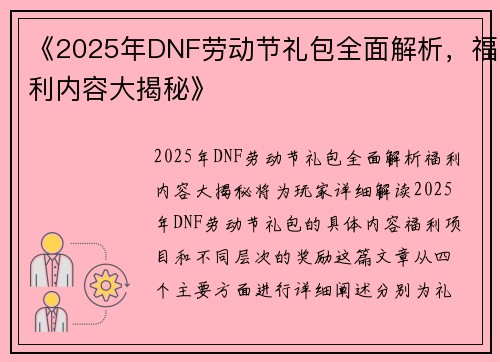 《2025年DNF劳动节礼包全面解析，福利内容大揭秘》

2025年DNF劳动节礼包全面解析福利内容大揭秘将为玩家详细解读2025年DNF劳动节礼包的具体内容福利项目和不同层次的奖励这篇文章从四个主要方面进行详细阐述分别为礼